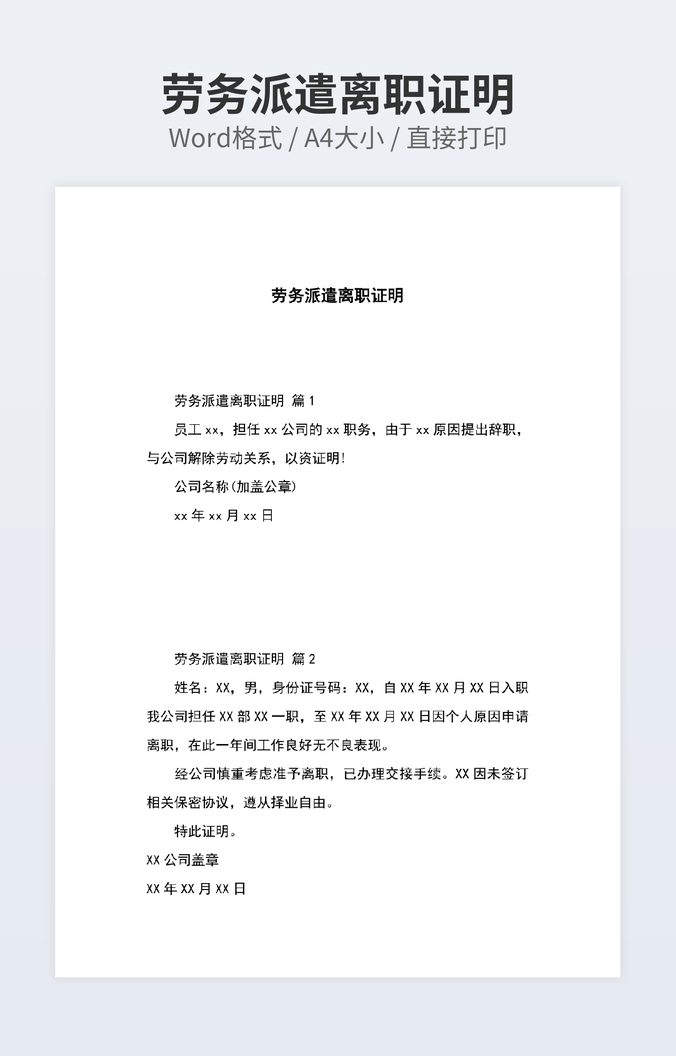 劳务派遣离职证明
Word格式 / A4大小 / 直接打印

劳务派遣离职证明

劳务派遣离职证明 篇 1

员工 xx，担任 xx 公司的 xx 职务，由于 xx 原因提出辞职，与公司解除劳动关系，以资证明!

公司名称(加盖公章)

xx 年 xx 月 xx 日

劳务派遣离职证明 篇 2

姓名：XX，男，身份证号码：XX，自 XX 年 XX 月 XX 日入职我公司担任 XX 部 XX 一职，至 XX 年 XX 月 XX 日因个人原因申请离职，在此一年间工作良好无不良表现。

经公司慎重考虑准予离职，已办理交接手续。XX 因未签订相关保密协议，遵从择业自由。

特此证明。

XX 公司盖章

XX 年 XX 月 XX 日